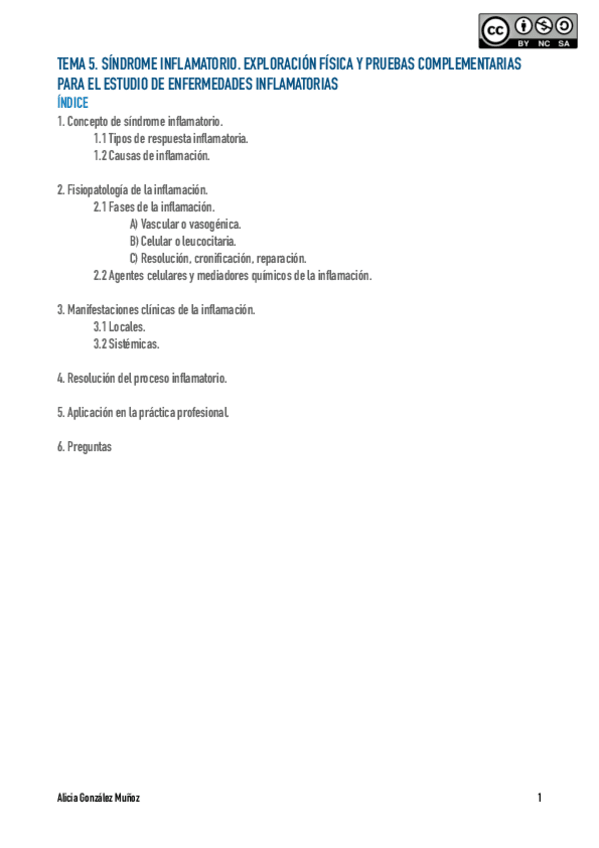 cc BY NC SA

TEMA 5. SÍNDROME INFLAMATORIO. EXPLORACIÓN FÍSICA Y PRUEBAS COMPLEMENTARIAS PARA EL ESTUDIO DE ENFERMEDADES INFLAMATORIAS

ÍNDICE

1. Concepto de síndrome inflamatorio.
1.1 Tipos de respuesta inflamatoria.
1.2 Causas de inflamación.

2. Fisiopatología de la inflamación.
2.1 Fases de la inflamación.
A) Vascular o vasogénica.
B) Celular o leucocitaria.
C) Resolución, cronificación, reparación.
2.2 Agentes celulares y mediadores químicos de la inflamación.

3. Manifestaciones clínicas de la inflamación.
3.1 Locales.
3.2 Sistémicas.

4. Resolución del proceso inflamatorio.

5. Aplicación en la práctica profesional.

6. Preguntas

Alicia González Muñoz

1